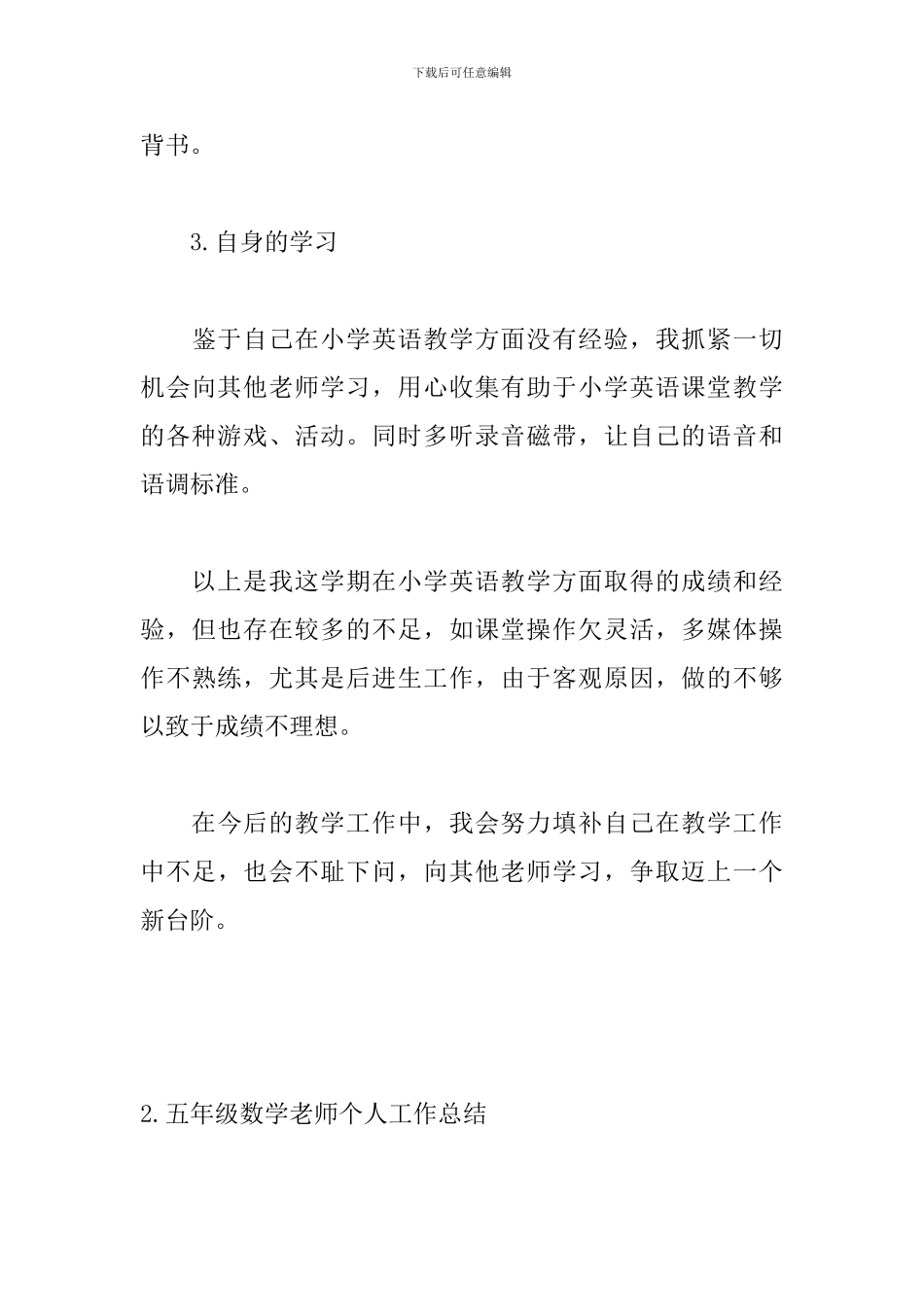 下载后可任意编辑

背书。

3.自身的学习

鉴于自己在小学英语教学方面没有经验，我抓紧一切机会向其他老师学习，用心收集有助于小学英语课堂教学的各种游戏、活动。同时多听录音磁带，让自己的语音和语调标准。

以上是我这学期在小学英语教学方面取得的成绩和经验，但也存在较多的不足，如课堂操作欠灵活，多媒体操作不熟练，尤其是后进生工作，由于客观原因，做的不够以致于成绩不理想。

在今后的教学工作中，我会努力填补自己在教学工作中不足，也会不耻下问，向其他老师学习，争取迈上一个新台阶。

2.五年级数学老师个人工作总结